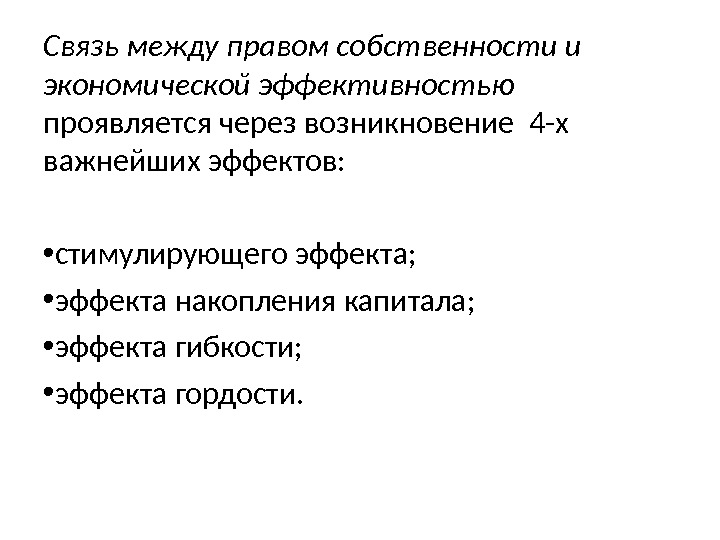 Связь между правом собственности и экономической эффективностью проявляется через возникновение 4-х важнейших эффектов:

• стимулирующего эффекта;
• эффекта накопления капитала;
• эффекта гибкости;
• эффекта гордости.